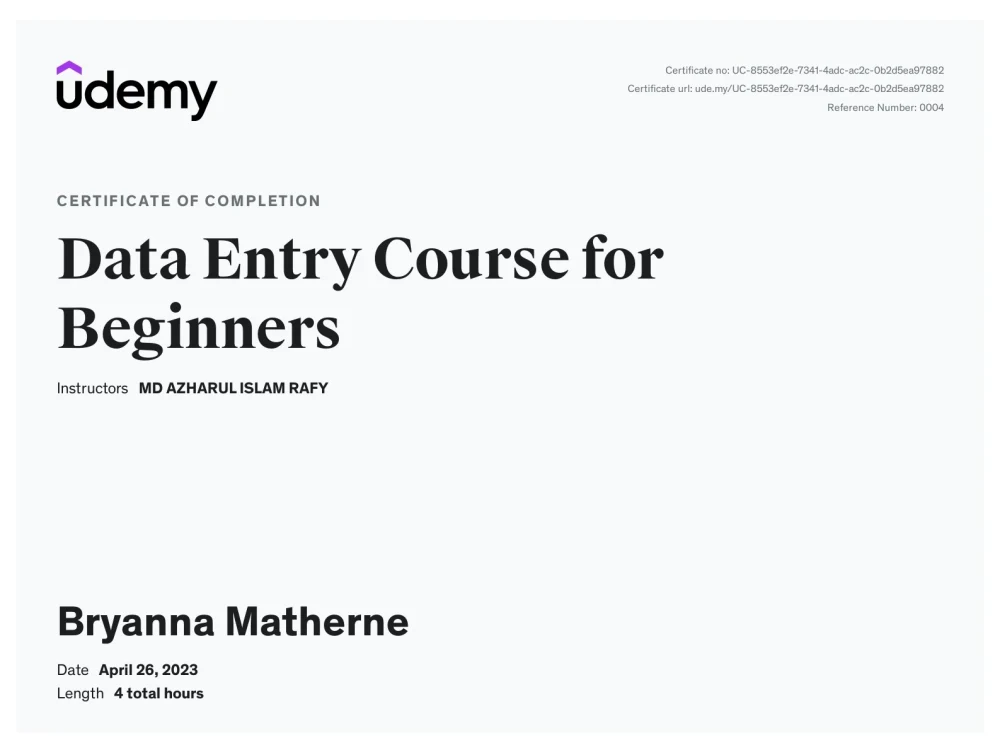 udemy

Certificate no: UC-8553ef2e-7341-4adc-ac2c-0b2d5ea97882
Certificate url: ude.my/UC-8553ef2e-7341-4adc-ac2c-0b2d5ea97882
Reference Number: 0004

CERTIFICATE OF COMPLETION

Data Entry Course for Beginners

Instructors MD AZHARUL ISLAM RAFY

Bryanna Matherne

Date April 26, 2023
Length 4 total hours